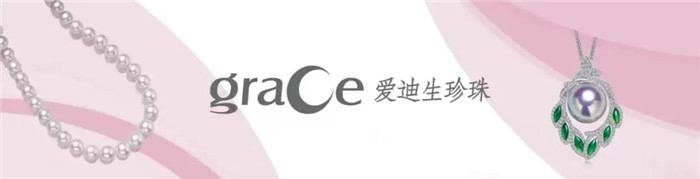 graCe 爱迪生珍珠